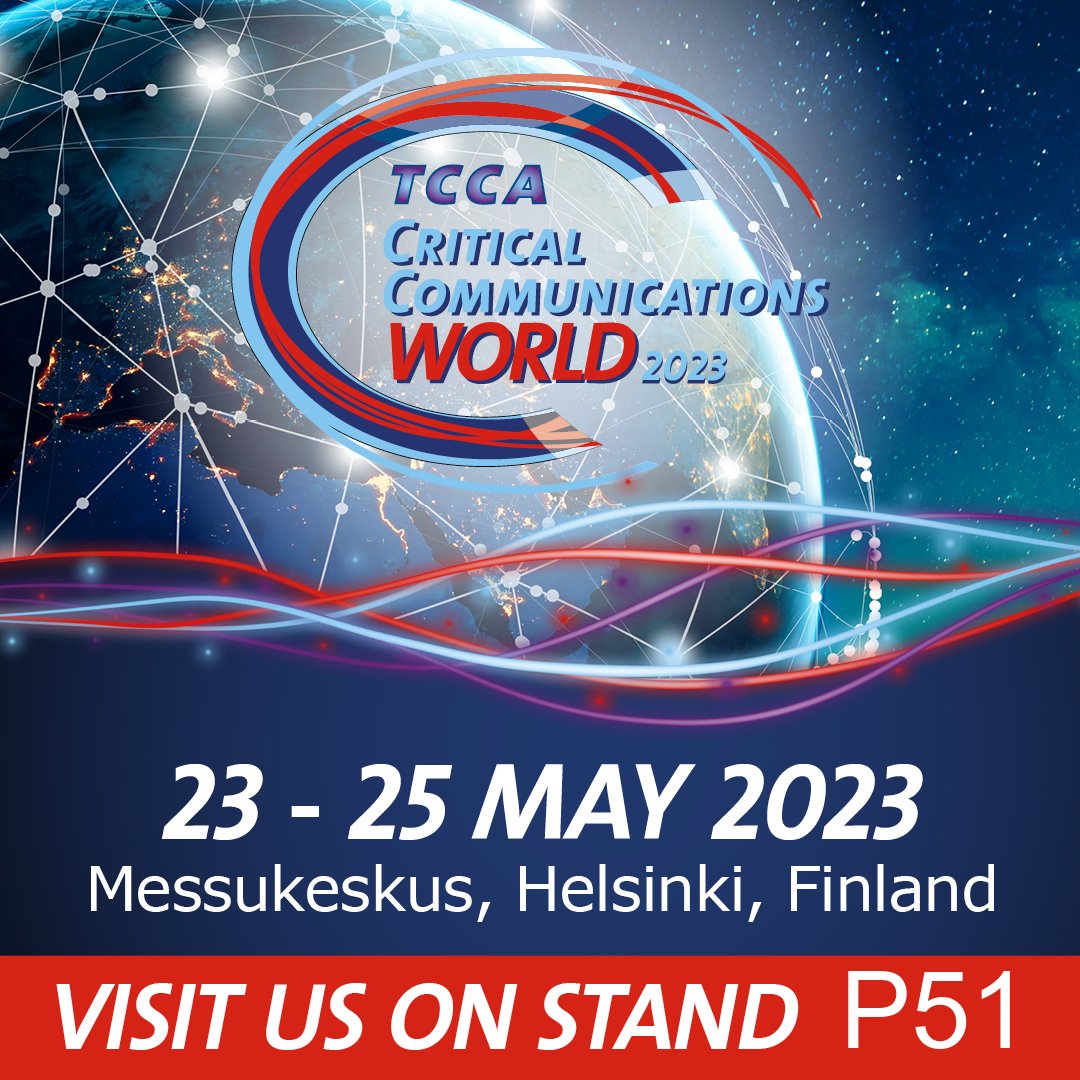 TCCA
CRITICAL
COMMUNICATIONS
WORLD 2023

23 - 25 MAY 2023
Messukeskus, Helsinki, Finland

VISIT US ON STAND P51